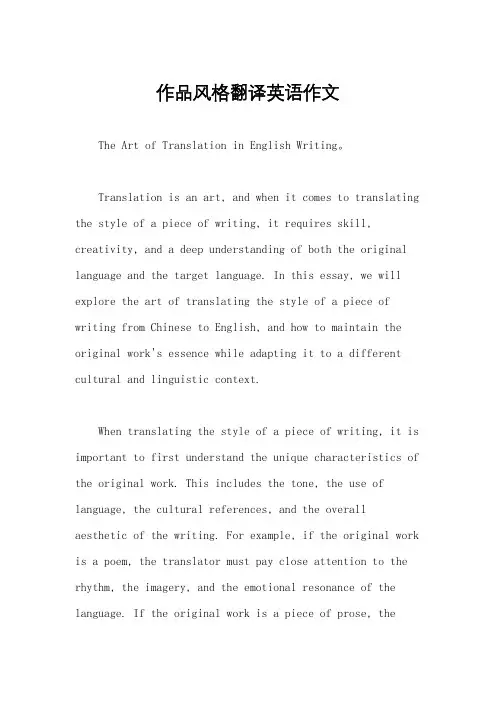 作品风格翻译英语作文

The Art of Translation in English Writing。

Translation is an art, and when it comes to translating the style of a piece of writing, it requires skill, creativity, and a deep understanding of both the original language and the target language. In this essay, we will explore the art of translating the style of a piece of writing from Chinese to English, and how to maintain the original work's essence while adapting it to a different cultural and linguistic context.

When translating the style of a piece of writing, it is important to first understand the unique characteristics of the original work. This includes the tone, the use of language, the cultural references, and the overall aesthetic of the writing. For example, if the original work is a poem, the translator must pay close attention to the rhythm, the imagery, and the emotional resonance of the language. If the original work is a piece of prose, the